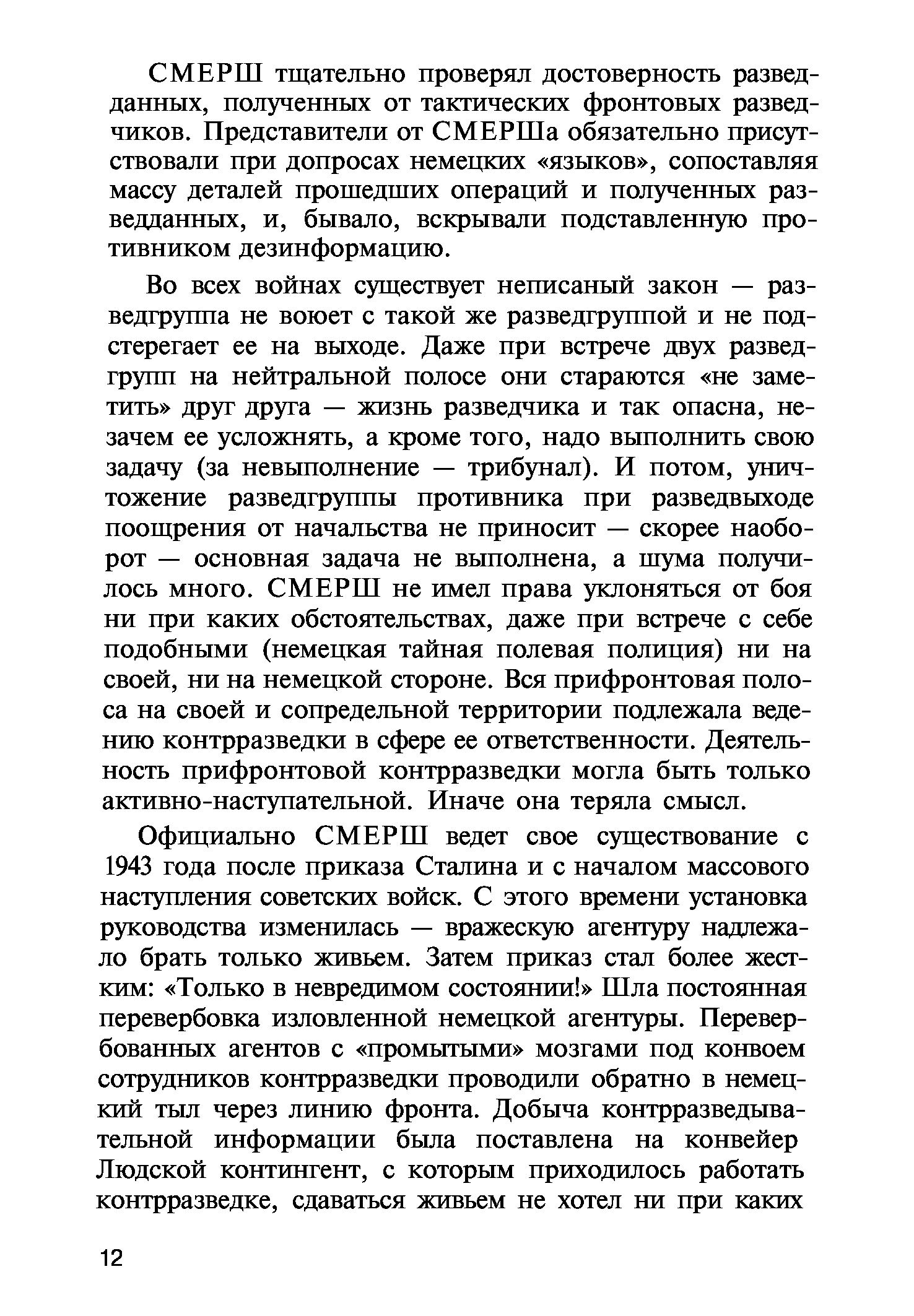 СМЕРШ тщательно проверял достоверность разведданных, полученных от тактических фронтовых разведчиков. Представители от СМЕРШа обязательно присутствовали при допросах немецких «языков», сопоставляя массу деталей прошедших операций и полученных разведданных, и, бывало, вскрывали подставленную противником дезинформацию.

Во всех войнах существует неписаный закон — разведгруппа не воюет с такой же разведгруппой и не подстерегает ее на выходе. Даже при встрече двух разведгрупп на нейтральной полосе они стараются «не заметить» друг друга — жизнь разведчика и так опасна, незачем ее усложнять, а кроме того, надо выполнить свою задачу (за невыполнение — трибунал). И потом, уничтожение разведгруппы противника при разведвыходе поощрения от начальства не приносит — скорее наоборот — основная задача не выполнена, а шума получилось много. СМЕРШ не имел права уклоняться от боя ни при каких обстоятельствах, даже при встрече с себе подобными (немецкая тайная полевая полиция) ни на своей, ни на немецкой стороне. Вся прифронтовая полоса на своей и сопредельной территории подлежала ведению контрразведки в сфере ее ответственности. Деятельность прифронтовой контрразведки могла быть только активно-наступательной. Иначе она теряла смысл.

Официально СМЕРШ ведет свое существование с 1943 года после приказа Сталина и с началом массового наступления советских войск. С этого времени установка руководства изменилась — вражескую агентуру надлежало брать только живьем. Затем приказ стал более жестким: «Только в невредимом состоянии!» Шла постоянная перевербовка изловленной немецкой агентуры. Перевербованных агентов с «промытыми» мозгами под конвоем сотрудников контрразведки проводили обратно в немецкий тыл через линию фронта. Добыча контрразведывательной информации была поставлена на конвейер Людской контингент, с которым приходилось работать контрразведке, сдаваться живьем не хотел ни при каких

12